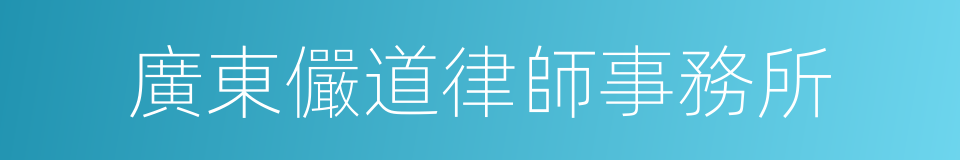 廣東儼道律師事務所